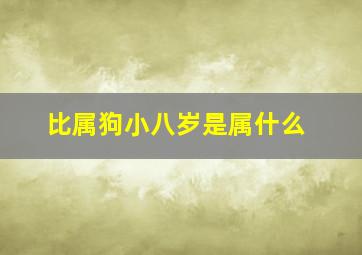 比属狗小八岁是属什么